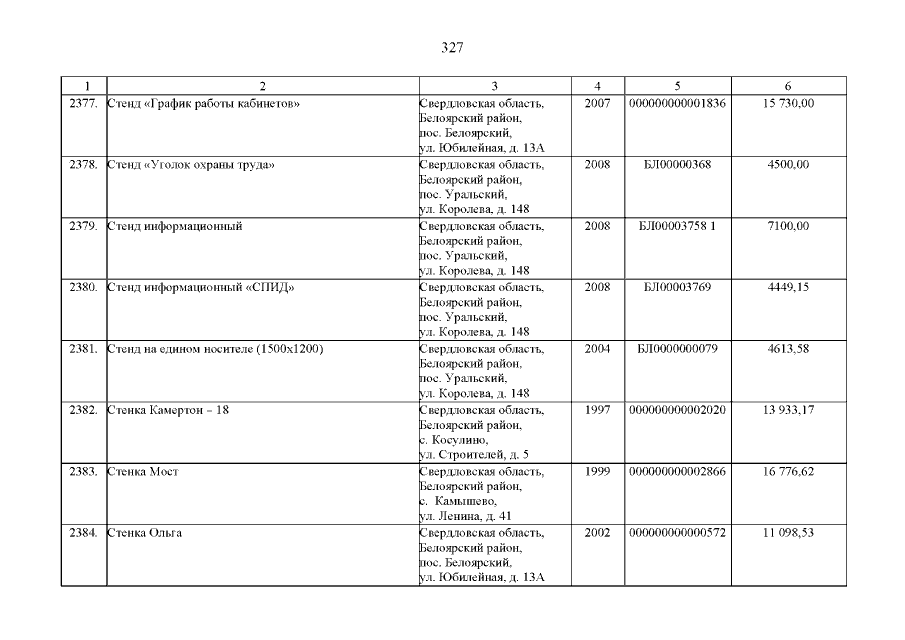 327

| 1 | 2 | 3 | 4 | 5 | 6 |
|---|---|---|---|---|---|
| 2377. | Стенд «График работы кабинетов» | Свердловская область, Белоярский район, пос. Белоярский, ул. Юбилейная, д. 13А | 2007 | 000000000001836 | 15 730,00 |
| 2378. | Стенд «Уголок охраны труда» | Свердловская область, Белоярский район, пос. Уральский, ул. Королева, д. 148 | 2008 | БЛ00000368 | 4500,00 |
| 2379. | Стенд информационный | Свердловская область, Белоярский район, пос. Уральский, ул. Королева, д. 148 | 2008 | БЛ00003758 1 | 7100,00 |
| 2380. | Стенд информационный «СПИД» | Свердловская область, Белоярский район, пос. Уральский, ул. Королева, д. 148 | 2008 | БЛ00003769 | 4449,15 |
| 2381. | Стенд на едином носителе (1500х1200) | Свердловская область, Белоярский район, пос. Уральский, ул. Королева, д. 148 | 2004 | БЛ0000000079 | 4613,58 |
| 2382. | Стенка Камертон – 18 | Свердловская область, Белоярский район, с. Косулино, ул. Строителей, д. 5 | 1997 | 000000000002020 | 13 933,17 |
| 2383. | Стенка Мост | Свердловская область, Белоярский район, с. Камышево, ул. Ленина, д. 41 | 1999 | 000000000002866 | 16 776,62 |
| 2384. | Стенка Ольга | Свердловская область, Белоярский район, пос. Белоярский, ул. Юбилейная, д. 13А | 2002 | 000000000000572 | 11 098,53 |